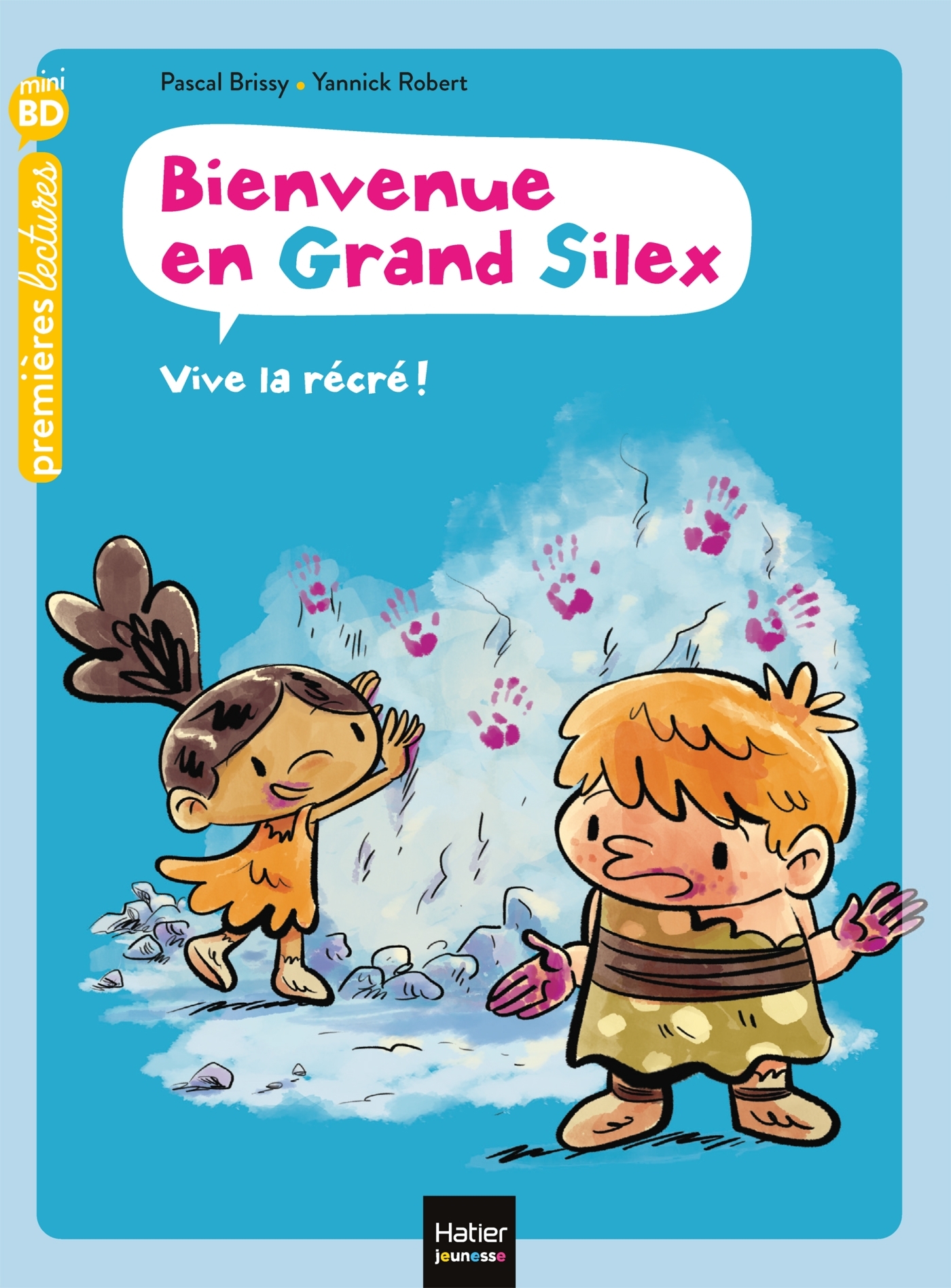 mini BD

premières lectures

Pascal Brissy • Yannick Robert

Bienvenue en Grand Silex

Vive la récré !

Hatier jeunesse